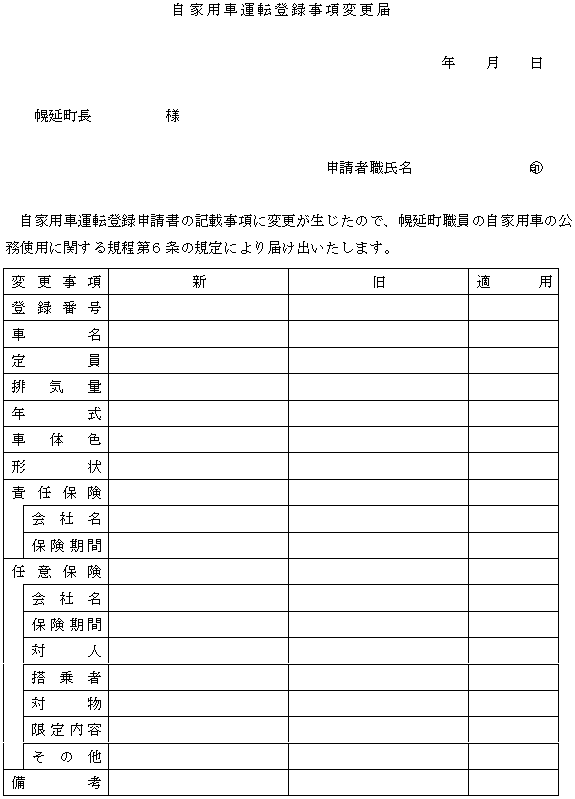 自家用車運転登録事項変更届

年　月　日

幌延町長　　　様

申請者職氏名　　　　㊞

自家用車運転登録申請書の記載事項に変更が生じたので、幌延町職員の自家用車の公務使用に関する規程第６条の規定により届け出いたします。

| 変更事項 | 新 | 旧 | 適用 |
|---|---|---|---|
| 登録番号 | | | |
| 車名 | | | |
| 定員 | | | |
| 排気量 | | | |
| 年式 | | | |
| 車体色 | | | |
| 形状 | | | |
| 責任保険 | | | |
| 会社名 | | | |
| 保険期間 | | | |
| 任意保険 | | | |
| 会社名 | | | |
| 保険期間 | | | |
| 対人 | | | |
| 搭乗者 | | | |
| 対物 | | | |
| 限定内容 | | | |
| その他 | | | |
| 備考 | | | |